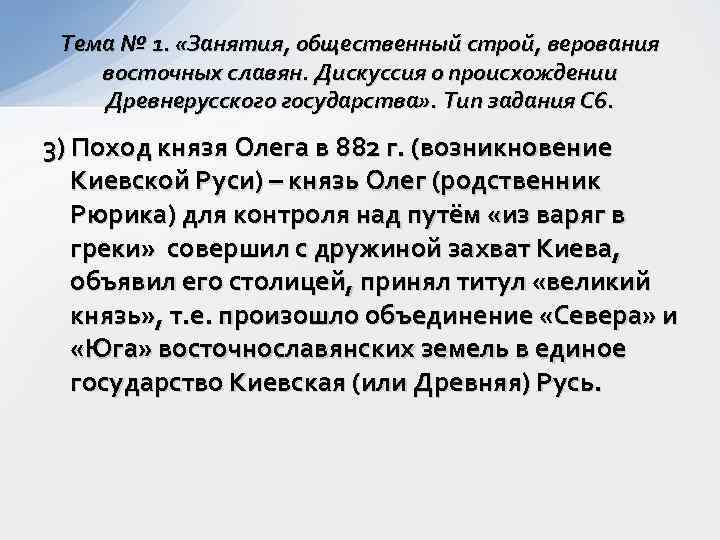 Тема № 1. «Занятия, общественный строй, верования восточных славян. Дискуссия о происхождении Древнерусского государства». Тип задания С6.

3) Поход князя Олега в 882 г. (возникновение Киевской Руси) – князь Олег (родственник Рюрика) для контроля над путём «из варяг в греки» совершил с дружиной захват Киева, объявил его столицей, принял титул «великий князь», т.е. произошло объединение «Севера» и «Юга» восточнославянских земель в единое государство Киевская (или Древняя) Русь.